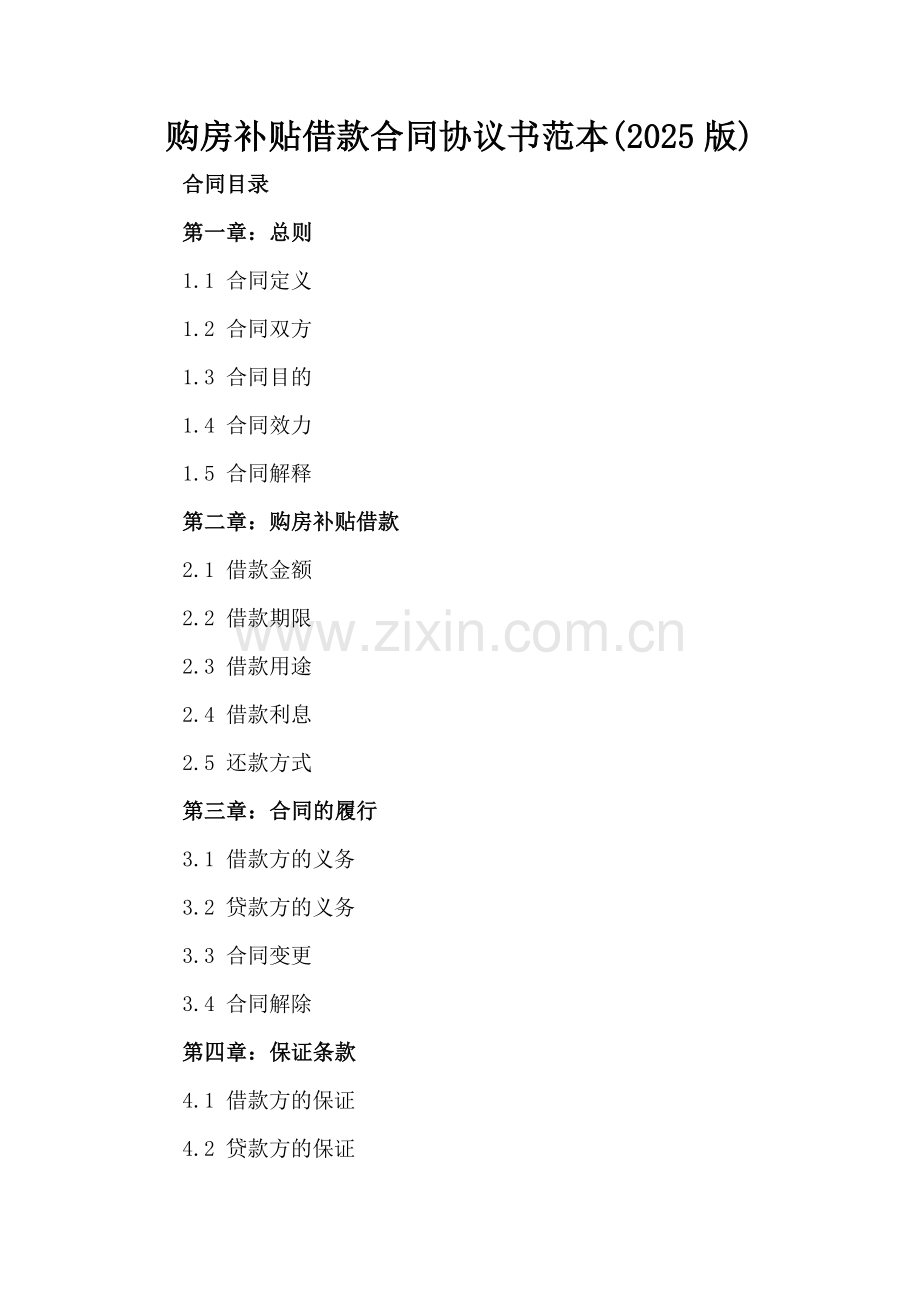 购房补贴借款合同协议书范本(2025版)

合同目录

第一章：总则

1.1 合同定义

1.2 合同双方

1.3 合同目的

1.4 合同效力

1.5 合同解释

第二章：购房补贴借款

2.1 借款金额

2.2 借款期限

2.3 借款用途

2.4 借款利息

2.5 还款方式

第三章：合同的履行

3.1 借款方的义务

3.2 贷款方的义务

3.3 合同变更

3.4 合同解除

第四章：保证条款

4.1 借款方的保证

4.2 贷款方的保证

www.zixin.com.cn